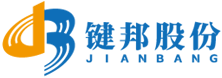 键邦股份
JIANBANG